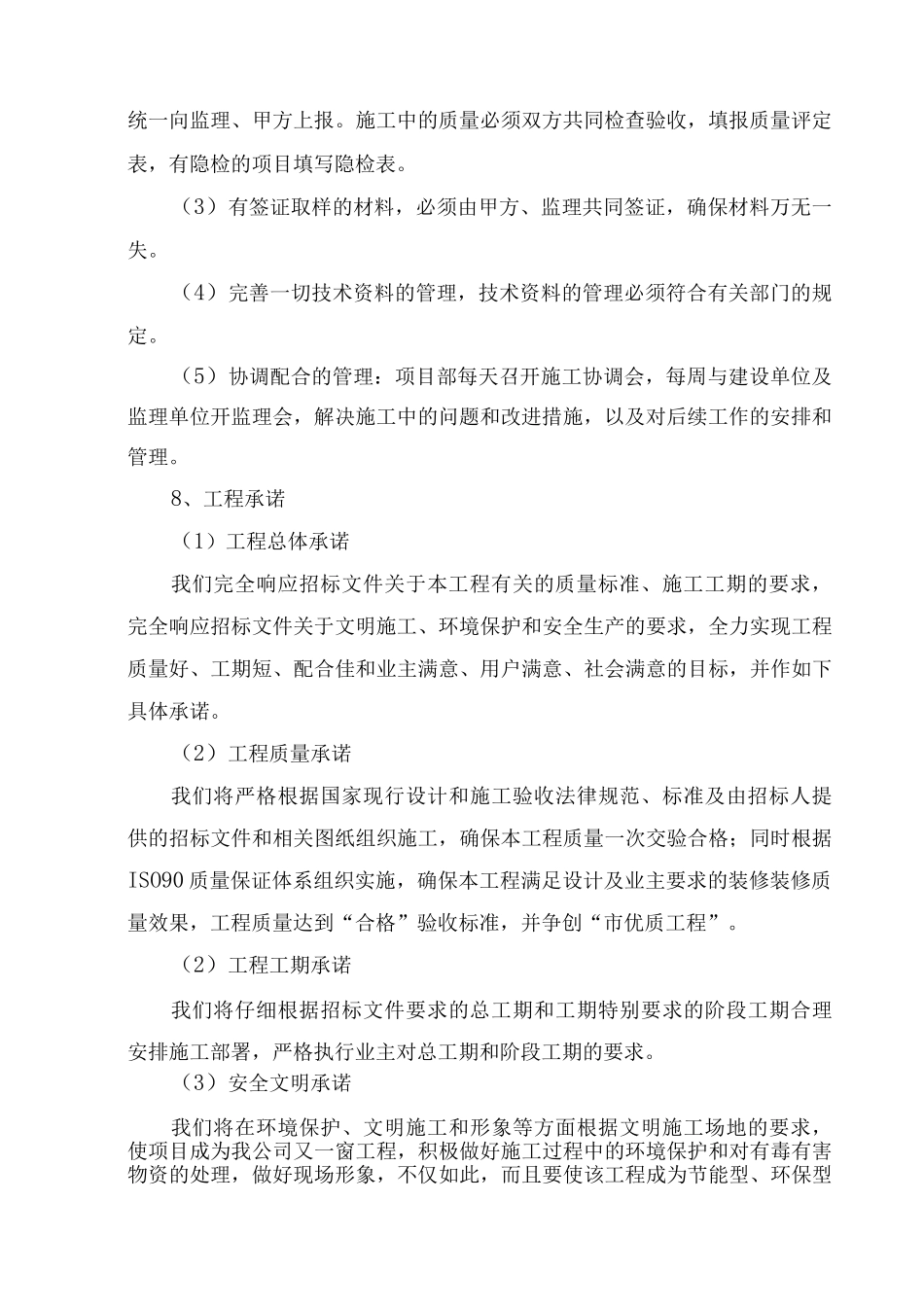 统一向监理、甲方上报。施工中的质量必须双方共同检查验收，填报质量评定表，有隐检的项目填写隐检表。

（3）有签证取样的材料，必须由甲方、监理共同签证，确保材料万无一失。

（4）完善一切技术资料的管理，技术资料的管理必须符合有关部门的规定。

（5）协调配合的管理：项目部每天召开施工协调会，每周与建设单位及监理单位开监理会，解决施工中的问题和改进措施，以及对后续工作的安排和管理。

8、工程承诺

（1）工程总体承诺

我们完全响应招标文件关于本工程有关的质量标准、施工工期的要求，完全响应招标文件关于文明施工、环境保护和安全生产的要求，全力实现工程质量好、工期短、配合佳和业主满意、用户满意、社会满意的目标，并作如下具体承诺。

（2）工程质量承诺

我们将严格根据国家现行设计和施工验收法律规范、标准及由招标人提供的招标文件和相关图纸组织施工，确保本工程质量一次交验合格；同时根据ISO90质量保证体系组织实施，确保本工程满足设计及业主要求的装修装修质量效果，工程质量达到“合格”验收标准，并争创“市优质工程”。

（2）工程工期承诺

我们将仔细根据招标文件要求的总工期和工期特别要求的阶段工期合理安排施工部署，严格执行业主对总工期和阶段工期的要求。

（3）安全文明承诺

我们将在环境保护、文明施工和形象等方面根据文明施工场地的要求，使项目成为我公司又一窗工程，积极做好施工过程中的环境保护和对有毒有害物资的处理，做好现场形象，不仅如此，而且要使该工程成为节能型、环保型